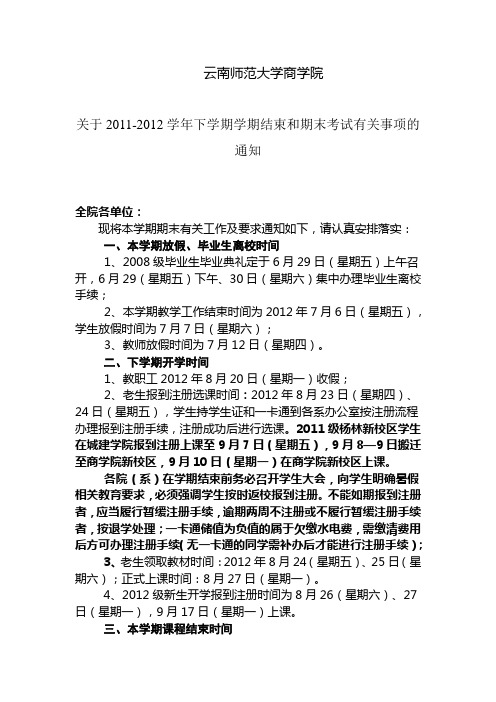 云南师范大学商学院

关于 2011-2012 学年下学期学期结束和期末考试有关事项的通知

全院各单位：

现将本学期期末有关工作及要求通知如下，请认真安排落实：

一、本学期放假、毕业生离校时间

1、2008 级毕业生毕业典礼定于 6 月 29 日（星期五）上午召开，6 月 29（星期五）下午、30 日（星期六）集中办理毕业生离校手续；

2、本学期教学工作结束时间为 2012 年 7 月 6 日（星期五），学生放假时间为 7 月 7 日（星期六）；

3、教师放假时间为 7 月 12 日（星期四）。

二、下学期开学时间

1、教职工 2012 年 8 月 20 日（星期一）收假；

2、老生报到注册选课时间：2012 年 8 月 23 日（星期四）、24 日（星期五），学生持学生证和一卡通到各系办公室按注册流程办理报到注册手续，注册成功后进行选课。2011 级杨林新校区学生在城建学院报到注册上课至 9 月 7 日（星期五），9 月 8—9 日搬迁至商学院新校区，9 月 10 日（星期一）在商学院新校区上课。

各院（系）在学期结束前务必召开学生大会，向学生明确暑假相关教育要求，必须强调学生按时返校报到注册。不能如期报到注册者，应当履行暂缓注册手续，逾期两周不注册或不履行暂缓注册手续者，按退学处理；一卡通储值为负值的属于欠缴水电费，需缴清费用后方可办理注册手续（无一卡通的同学需补办后才能进行注册手续）；

3、老生领取教材时间：2012 年 8 月 24（星期五）、25 日（星期六）；正式上课时间：8 月 27 日（星期一）。

4、2012 级新生开学报到注册时间为 8 月 26（星期六）、27 日（星期一），9 月 17 日（星期一）上课。

三、本学期课程结束时间